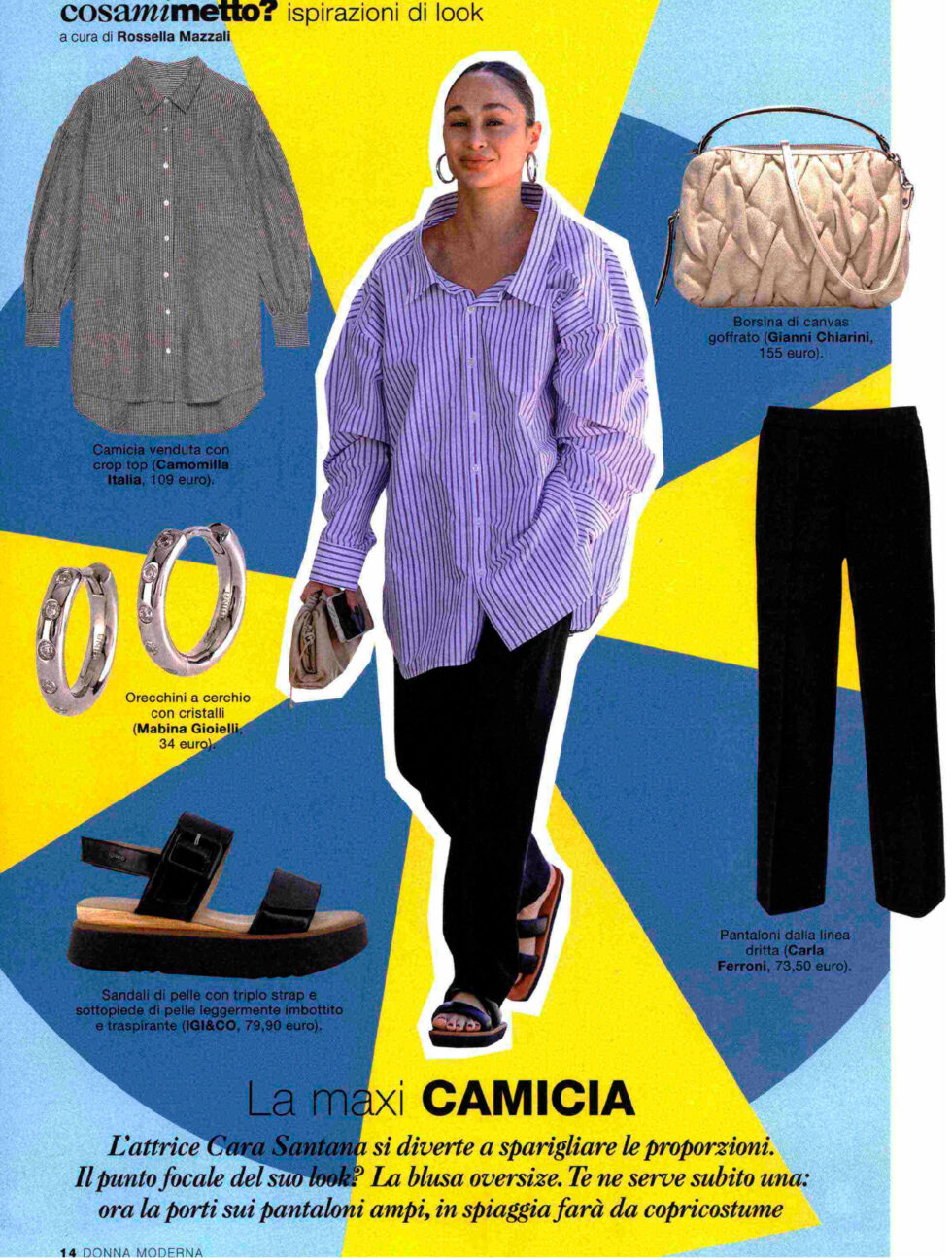 cosamimetto? ispirazioni di look
a cura di Rossella Mazzali

Camicia venduta con crop top (Camomilla Italia, 109 euro).

Orecchini a cerchio con cristalli (Mabina Gioielli, 34 euro).

Sandali di pelle con triplo strap e sottopiede di pelle leggermente imbottito e traspirante (IGI&CO, 79,90 euro).

Borsina di canvas goffrato (Gianni Chiarini, 155 euro).

Pantaloni dalla linea dritta (Carla Ferroni, 73,50 euro).

La maxi CAMICIA

L'attrice Cara Santana si diverte a sparigliare le proporzioni. Il punto focale del suo look? La blusa oversize. Te ne serve subito una: ora la porti sui pantaloni ampi, in spiaggia farà da copricostume

14 DONNA MODERNA